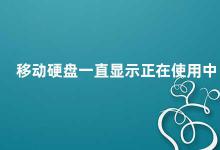 移动硬盘一直显示正在使用中